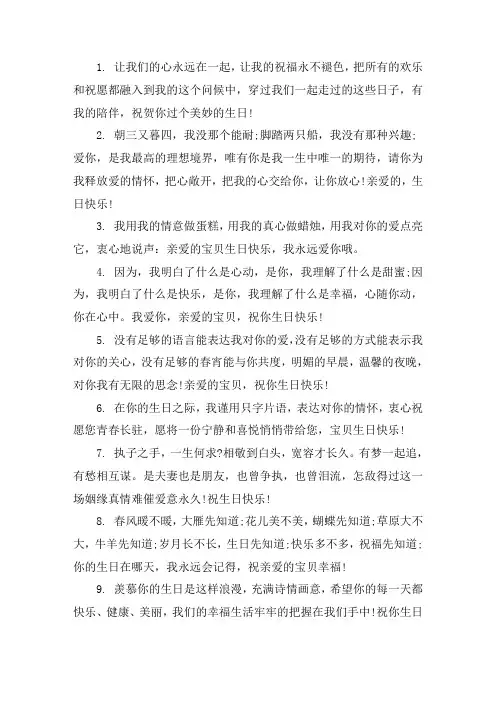 1. 让我们的心永远在一起，让我的祝福永不褪色，把所有的欢乐和祝愿都融入到我的这个问候中，穿过我们一起走过的这些日子，有我的陪伴，祝贺你过个美妙的生日！

2. 朝三又暮四，我没那个能耐;脚踏两只船，我没有那种兴趣;爱你，是我最高的理想境界，唯有你是我一生中唯一的期待，请你为我释放爱的情怀，把心敞开，把我的心交给你，让你放心！亲爱的，生日快乐！

3. 我用我的情意做蛋糕，用我的真心做蜡烛，用我对你的爱点亮它，衷心地说声：亲爱的宝贝生日快乐，我永远爱你哦。

4. 因为，我明白了什么是心动，是你，我理解了什么是甜蜜;因为，我明白了什么是快乐，是你，我理解了什么是幸福，心随你动，你在心中。我爱你，亲爱的宝贝，祝你生日快乐！

5. 没有足够的语言能表达我对你的爱,没有足够的方式能表示我对你的关心，没有足够的春宵能与你共度，明媚的早晨，温馨的夜晚，对你我有无限的思念！亲爱的宝贝，祝你生日快乐！

6. 在你的生日之际，我谨用只字片语，表达对你的情怀，衷心祝愿您青春长驻，愿将一份宁静和喜悦悄悄带给您，宝贝生日快乐！

7. 执子之手，一生何求?相敬到白头，宽容才长久。有梦一起追，有愁相互谋。是夫妻也是朋友，也曾争执，也曾泪流，怎敌得过这一场姻缘真情难催爱意永久！祝生日快乐！

8. 春风暖不暖，大雁先知道;花儿美不美，蝴蝶先知道;草原大不大，牛羊先知道;岁月长不长，生日先知道;快乐多不多，祝福先知道;你的生日在哪天，我永远会记得，祝亲爱的宝贝幸福！

9. 羡慕你的生日是这样浪漫，充满诗情画意，希望你的每一天都快乐、健康、美丽，我们的幸福生活牢牢的把握在我们手中！祝你生日